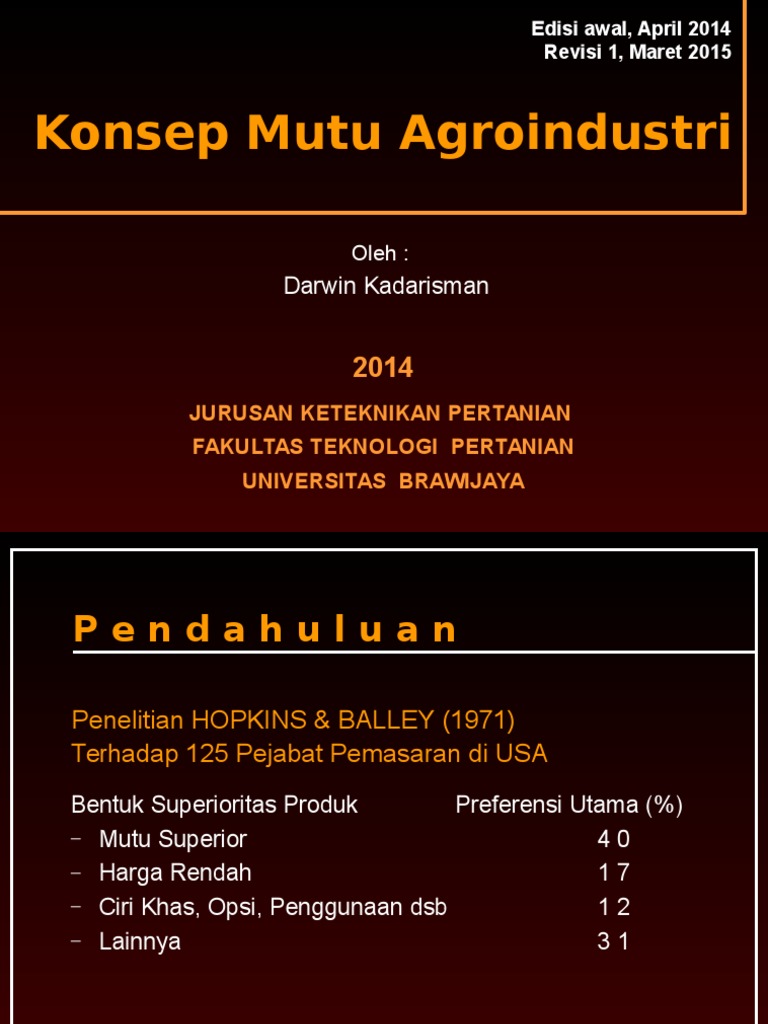 Edisi awal, April 2014
Revisi 1, Maret 2015

Konsep Mutu Agroindustri

Oleh :
Darwin Kadarisman

2014

JURUSAN KETEKNIKAN PERTANIAN
FAKULTAS TEKNOLOGI PERTANIAN
UNIVERSITAS BRAWIJAYA

P e n d a h u l u a n

Penelitian HOPKINS & BALLEY (1971)
Terhadap 125 Pejabat Pemasaran di USA

| Bentuk Superioritas Produk | Preferensi Utama (%) |
|---|---|
| – Mutu Superior | 4 0 |
| – Harga Rendah | 1 7 |
| – Ciri Khas, Opsi, Penggunaan dsb | 1 2 |
| – Lainnya | 3 1 |